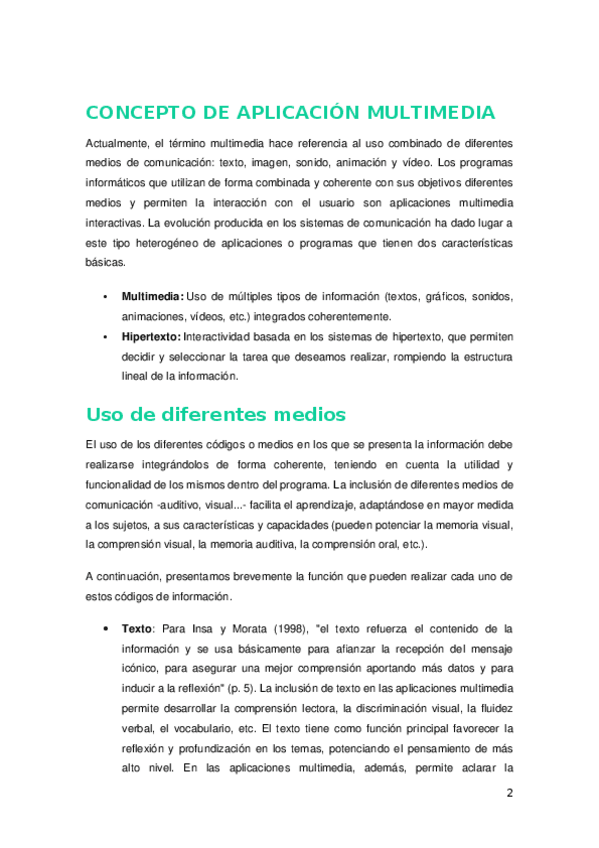 CONCEPTO DE APLICACIÓN MULTIMEDIA

Actualmente, el término multimedia hace referencia al uso combinado de diferentes medios de comunicación: texto, imagen, sonido, animación y vídeo. Los programas informáticos que utilizan de forma combinada y coherente con sus objetivos diferentes medios y permiten la interacción con el usuario son aplicaciones multimedia interactivas. La evolución producida en los sistemas de comunicación ha dado lugar a este tipo heterogéneo de aplicaciones o programas que tienen dos características básicas.

• **Multimedia:** Uso de múltiples tipos de información (textos, gráficos, sonidos, animaciones, vídeos, etc.) integrados coherentemente.
• **Hipertexto:** Interactividad basada en los sistemas de hipertexto, que permiten decidir y seleccionar la tarea que deseamos realizar, rompiendo la estructura lineal de la información.

Uso de diferentes medios

El uso de los diferentes códigos o medios en los que se presenta la información debe realizarse integrándolos de forma coherente, teniendo en cuenta la utilidad y funcionalidad de los mismos dentro del programa. La inclusión de diferentes medios de comunicación -auditivo, visual...- facilita el aprendizaje, adaptándose en mayor medida a los sujetos, a sus características y capacidades (pueden potenciar la memoria visual, la comprensión visual, la memoria auditiva, la comprensión oral, etc.).

A continuación, presentamos brevemente la función que pueden realizar cada uno de estos códigos de información.

• **Texto**: Para Insa y Morata (1998), "el texto refuerza el contenido de la información y se usa básicamente para afianzar la recepción del mensaje icónico, para asegurar una mejor comprensión aportando más datos y para inducir a la reflexión" (p. 5). La inclusión de texto en las aplicaciones multimedia permite desarrollar la comprensión lectora, la discriminación visual, la fluidez verbal, el vocabulario, etc. El texto tiene como función principal favorecer la reflexión y profundización en los temas, potenciando el pensamiento de más alto nivel. En las aplicaciones multimedia, además, permite aclarar la

2